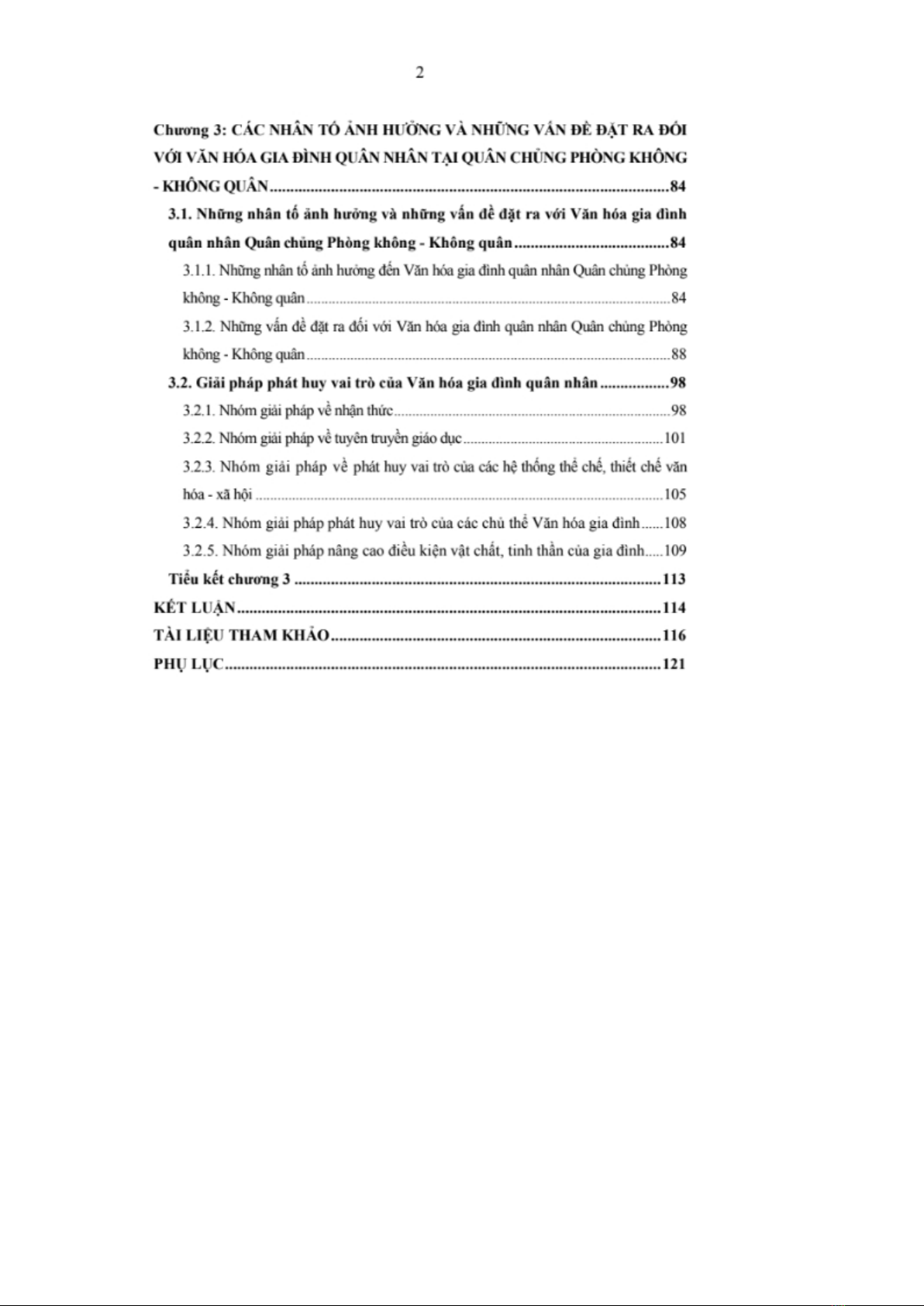 2

Chương 3: CÁC NHÂN TỐ ẢNH HƯỞNG VÀ NHỮNG VẤN ĐỀ ĐẶT RA ĐỐI VỚI VĂN HÓA GIA ĐÌNH QUÂN NHÂN TẠI QUÂN CHỦNG PHÒNG KHÔNG - KHÔNG QUÂN 84

3.1. Những nhân tố ảnh hưởng và những vấn đề đặt ra với Văn hóa gia đình quân nhân Quân chủng Phòng không - Không quân 84

3.1.1. Những nhân tố ảnh hưởng đến Văn hóa gia đình quân nhân Quân chủng Phòng không - Không quân 84

3.1.2. Những vấn đề đặt ra đối với Văn hóa gia đình quân nhân Quân chủng Phòng không - Không quân 88

3.2. Giải pháp phát huy vai trò của Văn hóa gia đình quân nhân 98

3.2.1. Nhóm giải pháp về nhận thức 98

3.2.2. Nhóm giải pháp về tuyên truyền giáo dục 101

3.2.3. Nhóm giải pháp về phát huy vai trò của các hệ thống thể chế, thiết chế văn hóa - xã hội 105

3.2.4. Nhóm giải pháp phát huy vai trò của các chủ thể Văn hóa gia đình 108

3.2.5. Nhóm giải pháp nâng cao điều kiện vật chất, tinh thần của gia đình 109

Tiểu kết chương 3 113

KẾT LUẬN 114

TÀI LIỆU THAM KHẢO 116

PHỤ LỤC 121